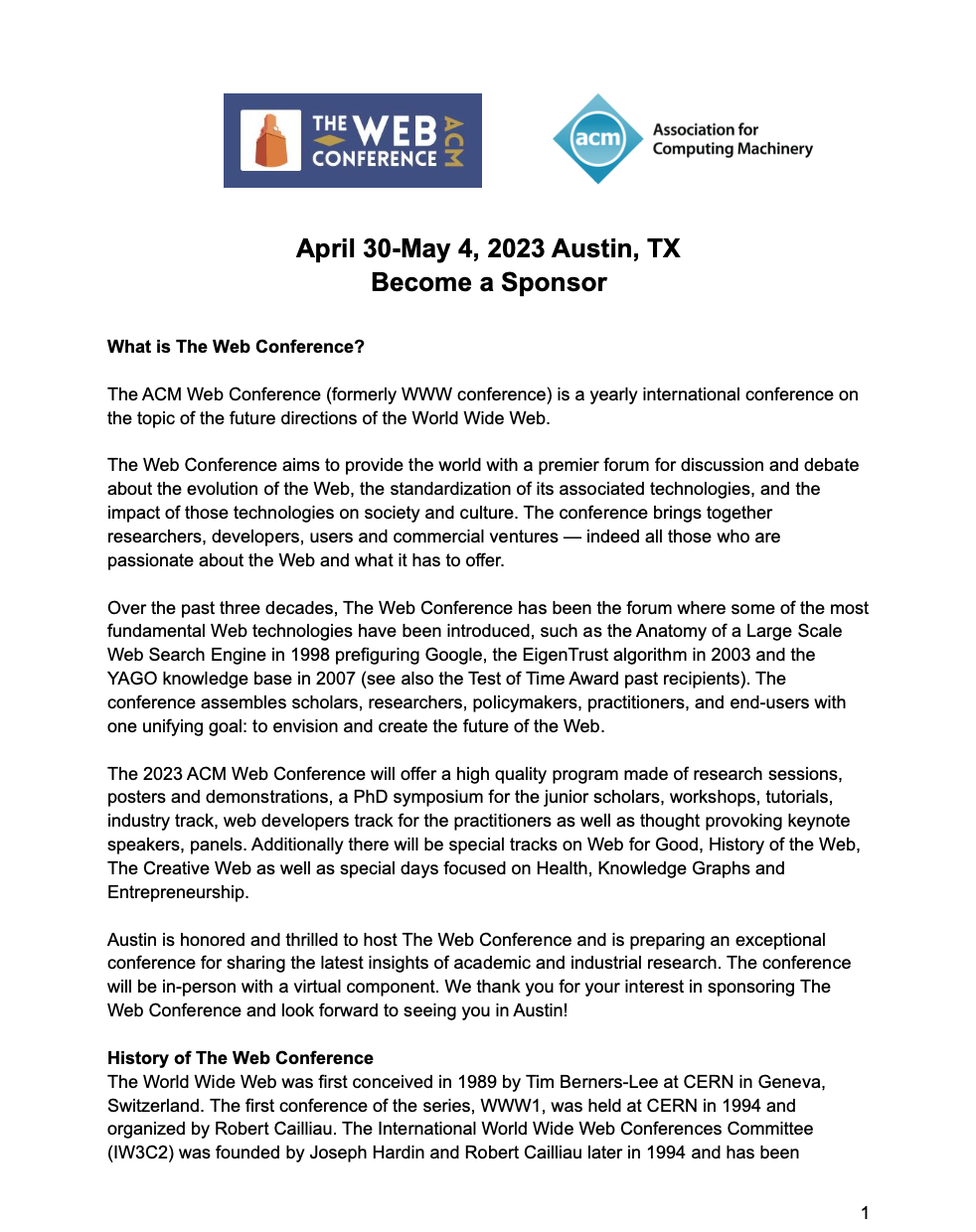 THE WEB CONFERENCE ACM

acm Association for Computing Machinery

April 30-May 4, 2023 Austin, TX
Become a Sponsor

What is The Web Conference?

The ACM Web Conference (formerly WWW conference) is a yearly international conference on the topic of the future directions of the World Wide Web.

The Web Conference aims to provide the world with a premier forum for discussion and debate about the evolution of the Web, the standardization of its associated technologies, and the impact of those technologies on society and culture. The conference brings together researchers, developers, users and commercial ventures — indeed all those who are passionate about the Web and what it has to offer.

Over the past three decades, The Web Conference has been the forum where some of the most fundamental Web technologies have been introduced, such as the Anatomy of a Large Scale Web Search Engine in 1998 prefiguring Google, the EigenTrust algorithm in 2003 and the YAGO knowledge base in 2007 (see also the Test of Time Award past recipients). The conference assembles scholars, researchers, policymakers, practitioners, and end-users with one unifying goal: to envision and create the future of the Web.

The 2023 ACM Web Conference will offer a high quality program made of research sessions, posters and demonstrations, a PhD symposium for the junior scholars, workshops, tutorials, industry track, web developers track for the practitioners as well as thought provoking keynote speakers, panels. Additionally there will be special tracks on Web for Good, History of the Web, The Creative Web as well as special days focused on Health, Knowledge Graphs and Entrepreneurship.

Austin is honored and thrilled to host The Web Conference and is preparing an exceptional conference for sharing the latest insights of academic and industrial research. The conference will be in-person with a virtual component. We thank you for your interest in sponsoring The Web Conference and look forward to seeing you in Austin!

History of The Web Conference
The World Wide Web was first conceived in 1989 by Tim Berners-Lee at CERN in Geneva, Switzerland. The first conference of the series, WWW1, was held at CERN in 1994 and organized by Robert Cailliau. The International World Wide Web Conferences Committee (IW3C2) was founded by Joseph Hardin and Robert Cailliau later in 1994 and has been

1